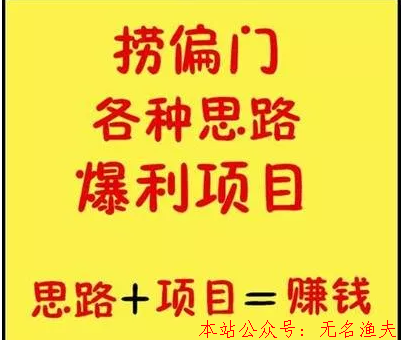 捞偏门
各种思路
爆利项目

思路+项目=赚钱

本站公众号：无名渔夫